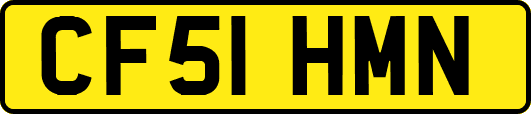 CF51 HMN